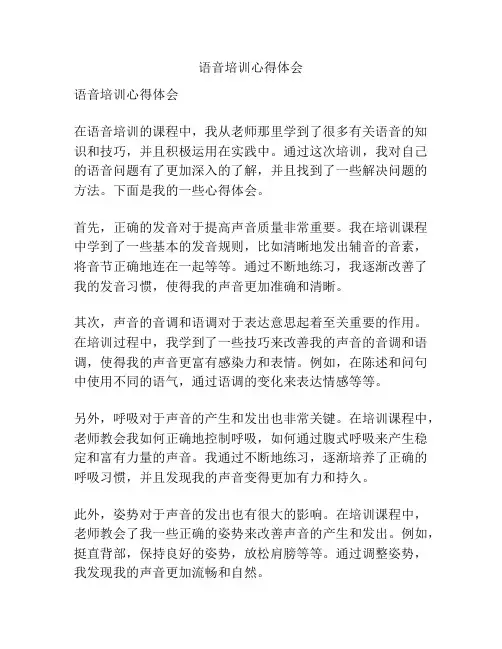 语音培训心得体会

语音培训心得体会

在语音培训的课程中，我从老师那里学到了很多有关语音的知识和技巧，并且积极运用在实践中。通过这次培训，我对自己的语音问题有了更加深入的了解，并且找到了一些解决问题的方法。下面是我的一些心得体会。

首先，正确的发音对于提高声音质量非常重要。我在培训课程中学到了一些基本的发音规则，比如清晰地发出辅音的音素，将音节正确地连在一起等等。通过不断地练习，我逐渐改善了我的发音习惯，使得我的声音更加准确和清晰。

其次，声音的音调和语调对于表达意思起着至关重要的作用。在培训过程中，我学到了一些技巧来改善我的声音的音调和语调，使得我的声音更富有感染力和表情。例如，在陈述和问句中使用不同的语气，通过语调的变化来表达情感等等。

另外，呼吸对于声音的产生和发出也非常关键。在培训课程中，老师教会我如何正确地控制呼吸，如何通过腹式呼吸来产生稳定和富有力量的声音。我通过不断地练习，逐渐培养了正确的呼吸习惯，并且发现我的声音变得更加有力和持久。

此外，姿势对于声音的发出也有很大的影响。在培训课程中，老师教会了我一些正确的姿势来改善声音的产生和发出。例如，挺直背部，保持良好的姿势，放松肩膀等等。通过调整姿势，我发现我的声音更加流畅和自然。